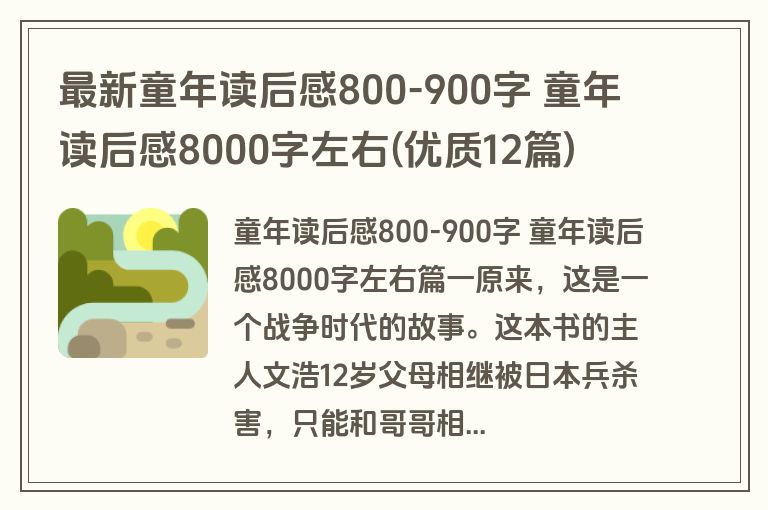 最新童年读后感800-900字 童年读后感8000字左右(优质12篇)

童年读后感800-900字 童年读后感8000字左右篇一原来，这是一个战争时代的故事。这本书的主人文浩12岁父母相继被日本兵杀害，只能和哥哥相...